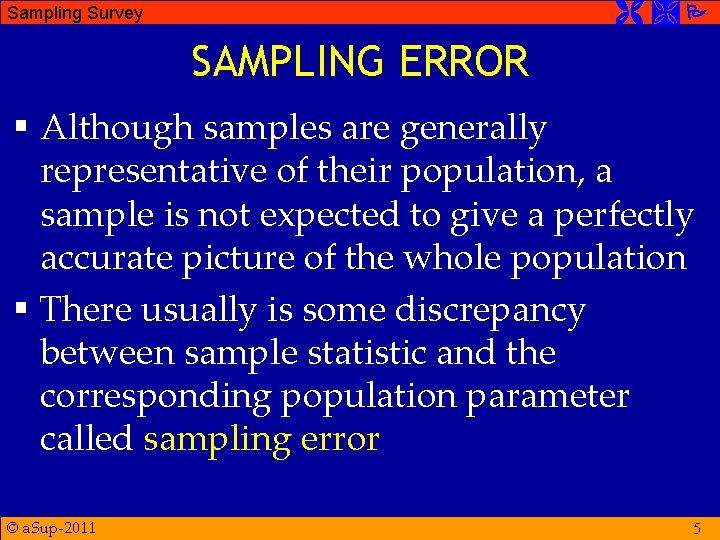 Sampling Survey

SAMPLING ERROR

▪ Although samples are generally representative of their population, a sample is not expected to give a perfectly accurate picture of the whole population

▪ There usually is some discrepancy between sample statistic and the corresponding population parameter called sampling error

© aSup-2011

5